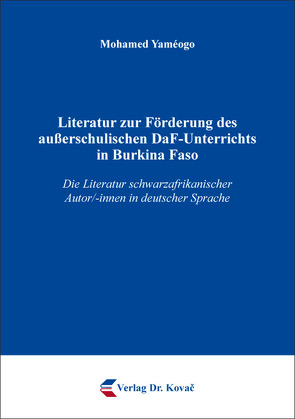 Mohamed Yaméogo

Literatur zur Förderung des außerschulischen DaF-Unterrichts in Burkina Faso

Die Literatur schwarzafrikanischer Autor/-innen in deutscher Sprache

Verlag Dr. Kovač